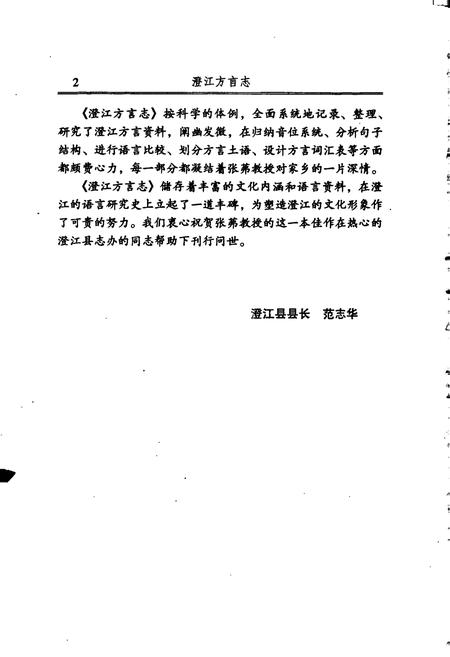 2 澄江方言志

《澄江方言志》按科学的体例，全面系统地记录、整理、研究了澄江方言资料，阐幽发微，在归纳音位系统、分析句子结构、进行语言比较、划分方言土语、设计方言词汇表等方面都颇费心力，每一部分都凝结着张茀教授对家乡的一片深情。

《澄江方言志》储存着丰富的文化内涵和语言资料，在澄江的语言研究史上立起了一道丰碑，为塑造澄江的文化形象作了可贵的努力。我们衷心祝贺张茀教授的这一本佳作在热心的澄江县志办的同志帮助下刊行问世。

澄江县县长 范志华